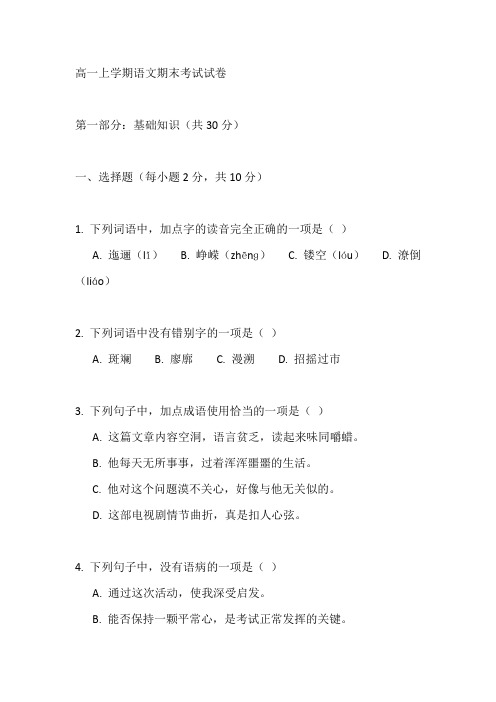 高一上学期语文期末考试试卷

第一部分：基础知识（共 30 分）

一、选择题（每小题 2 分，共 10 分）

1. 下列词语中，加点字的读音完全正确的一项是（ ）

A. 迤逦（lǐ） B. 峥嵘（zhēng） C. 镂空（lóu） D. 潦倒（liáo）

2. 下列词语中没有错别字的一项是（ ）

A. 斑斓 B. 廖廓 C. 漫溯 D. 招摇过市

3. 下列句子中，加点成语使用恰当的一项是（ ）

A. 这篇文章内容空洞，语言贫乏，读起来味同嚼蜡。

B. 他每天无所事事，过着浑浑噩噩的生活。

C. 他对这个问题漠不关心，好像与他无关似的。

D. 这部电视剧情节曲折，真是扣人心弦。

4. 下列句子中，没有语病的一项是（ ）

A. 通过这次活动，使我深受启发。

B. 能否保持一颗平常心，是考试正常发挥的关键。